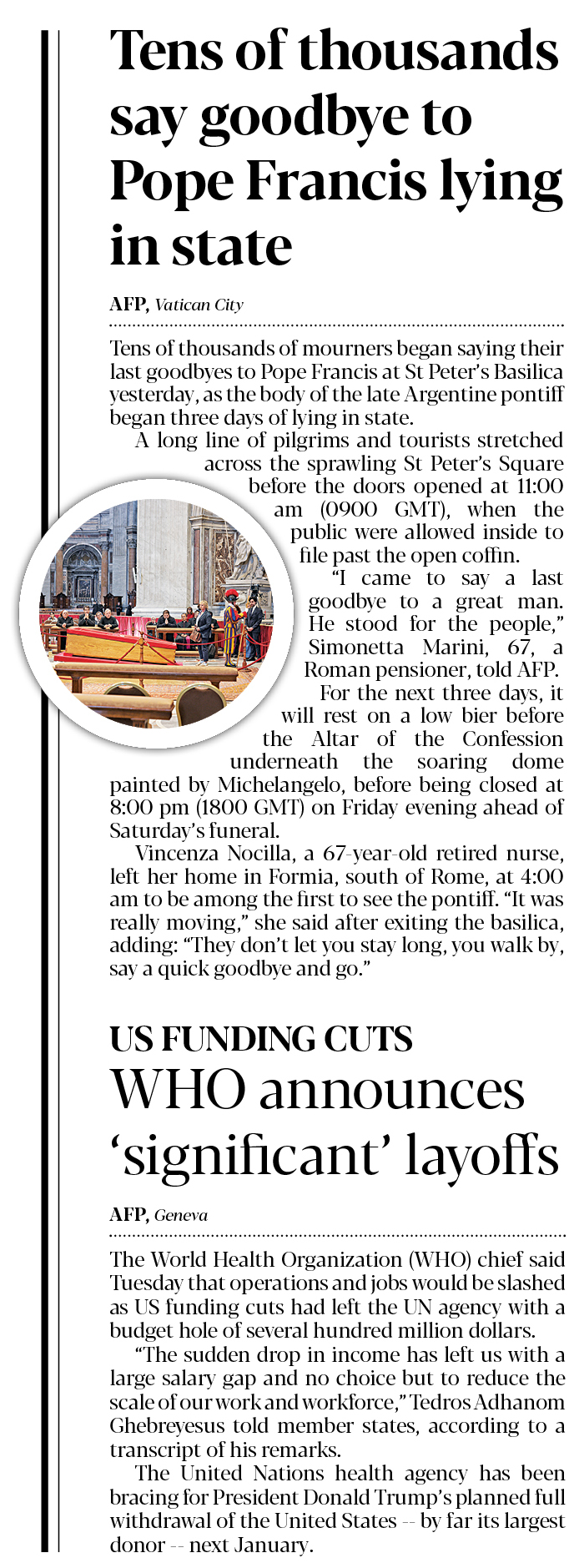 Tens of thousands say goodbye to Pope Francis lying in state

AFP, Vatican City

Tens of thousands of mourners began saying their last goodbyes to Pope Francis at St Peter's Basilica yesterday, as the body of the late Argentine pontiff began three days of lying in state.

A long line of pilgrims and tourists stretched across the sprawling St Peter's Square before the doors opened at 11:00 am (0900 GMT), when the public were allowed inside to file past the open coffin.

"I came to say a last goodbye to a great man. He stood for the people," Simonetta Marini, 67, a Roman pensioner, told AFP.

For the next three days, it will rest on a low bier before the Altar of the Confession underneath the soaring dome painted by Michelangelo, before being closed at 8:00 pm (1800 GMT) on Friday evening ahead of Saturday's funeral.

Vincenza Nocilla, a 67-year-old retired nurse, left her home in Formia, south of Rome, at 4:00 am to be among the first to see the pontiff. "It was really moving," she said after exiting the basilica, adding: "They don't let you stay long, you walk by, say a quick goodbye and go."

US FUNDING CUTS
WHO announces 'significant' layoffs

AFP, Geneva

The World Health Organization (WHO) chief said Tuesday that operations and jobs would be slashed as US funding cuts had left the UN agency with a budget hole of several hundred million dollars.

"The sudden drop in income has left us with a large salary gap and no choice but to reduce the scale of our work and workforce," Tedros Adhanom Ghebreyesus told member states, according to a transcript of his remarks.

The United Nations health agency has been bracing for President Donald Trump's planned full withdrawal of the United States -- by far its largest donor -- next January.